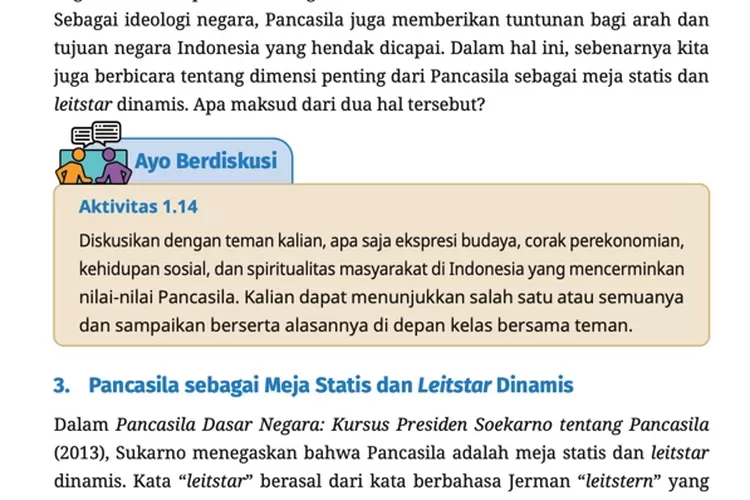 Sebagai ideologi negara, Pancasila juga memberikan tuntunan bagi arah dan tujuan negara Indonesia yang hendak dicapai. Dalam hal ini, sebenarnya kita juga berbicara tentang dimensi penting dari Pancasila sebagai meja statis dan leitstar dinamis. Apa maksud dari dua hal tersebut?

Ayo Berdiskusi

Aktivitas 1.14

Diskusikan dengan teman kalian, apa saja ekspresi budaya, corak perekonomian, kehidupan sosial, dan spiritualitas masyarakat di Indonesia yang mencerminkan nilai-nilai Pancasila. Kalian dapat menunjukkan salah satu atau semuanya dan sampaikan berserta alasannya di depan kelas bersama teman.

3. Pancasila sebagai Meja Statis dan Leitstar Dinamis

Dalam Pancasila Dasar Negara: Kursus Presiden Soekarno tentang Pancasila (2013), Sukarno menegaskan bahwa Pancasila adalah meja statis dan leitstar dinamis. Kata “leitstar” berasal dari kata berbahasa Jerman “leitstern” yang